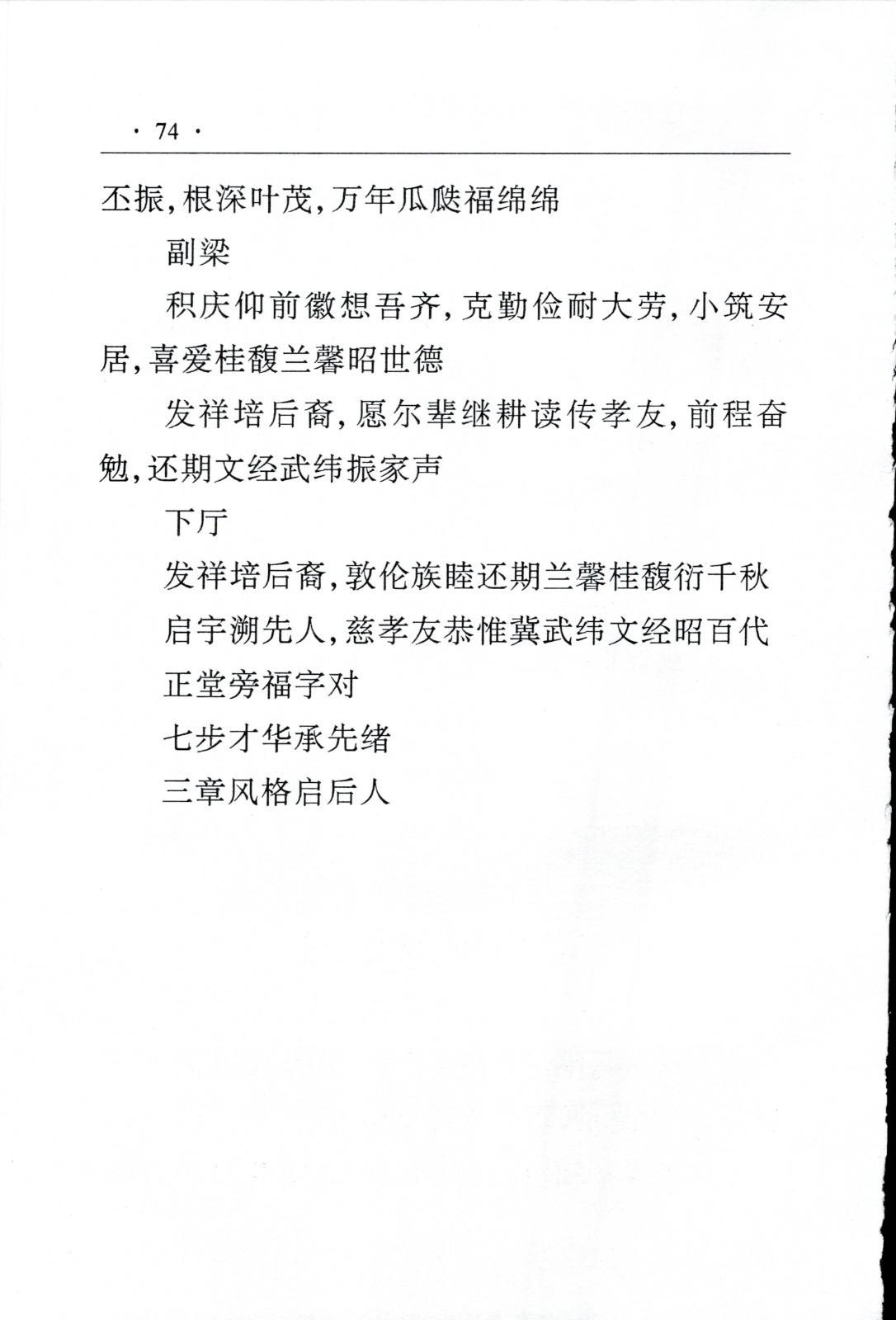 · 74 ·

丕振，根深叶茂，万年瓜瓞福绵绵

副梁

积庆仰前徽想吾齐，克勤俭耐大劳，小筑安居，喜爱桂馥兰馨昭世德

发祥培后裔，愿尔辈继耕读传孝友，前程奋勉，还期文经武纬振家声

下厅

发祥培后裔，敦伦族睦还期兰馨桂馥衍千秋

启宇溯先人，慈孝友恭惟冀武纬文经昭百代

正堂旁福字对

七步才华承先绪

三章风格启后人